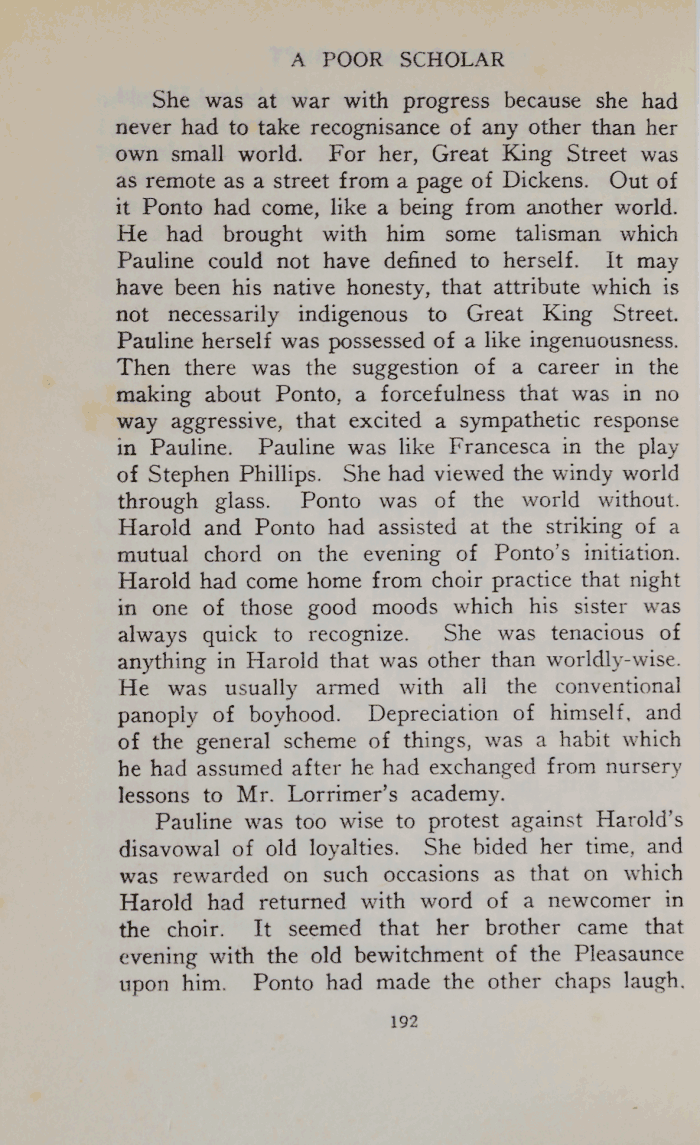 A POOR SCHOLAR

She was at war with progress because she had never had to take recognisance of any other than her own small world. For her, Great King Street was as remote as a street from a page of Dickens. Out of it Ponto had come, like a being from another world. He had brought with him some talisman which Pauline could not have defined to herself. It may have been his native honesty, that attribute which is not necessarily indigenous to Great King Street. Pauline herself was possessed of a like ingenuousness. Then there was the suggestion of a career in the making about Ponto, a forcefulness that was in no way aggressive, that excited a sympathetic response in Pauline. Pauline was like Francesca in the play of Stephen Phillips. She had viewed the windy world through glass. Ponto was of the world without. Harold and Ponto had assisted at the striking of a mutual chord on the evening of Ponto's initiation. Harold had come home from choir practice that night in one of those good moods which his sister was always quick to recognize. She was tenacious of anything in Harold that was other than worldly-wise. He was usually armed with all the conventional panoply of boyhood. Depreciation of himself, and of the general scheme of things, was a habit which he had assumed after he had exchanged from nursery lessons to Mr. Lorrimer's academy.

Pauline was too wise to protest against Harold's disavowal of old loyalties. She bided her time, and was rewarded on such occasions as that on which Harold had returned with word of a newcomer in the choir. It seemed that her brother came that evening with the old bewitchment of the Pleasaunce upon him. Ponto had made the other chaps laugh.

192